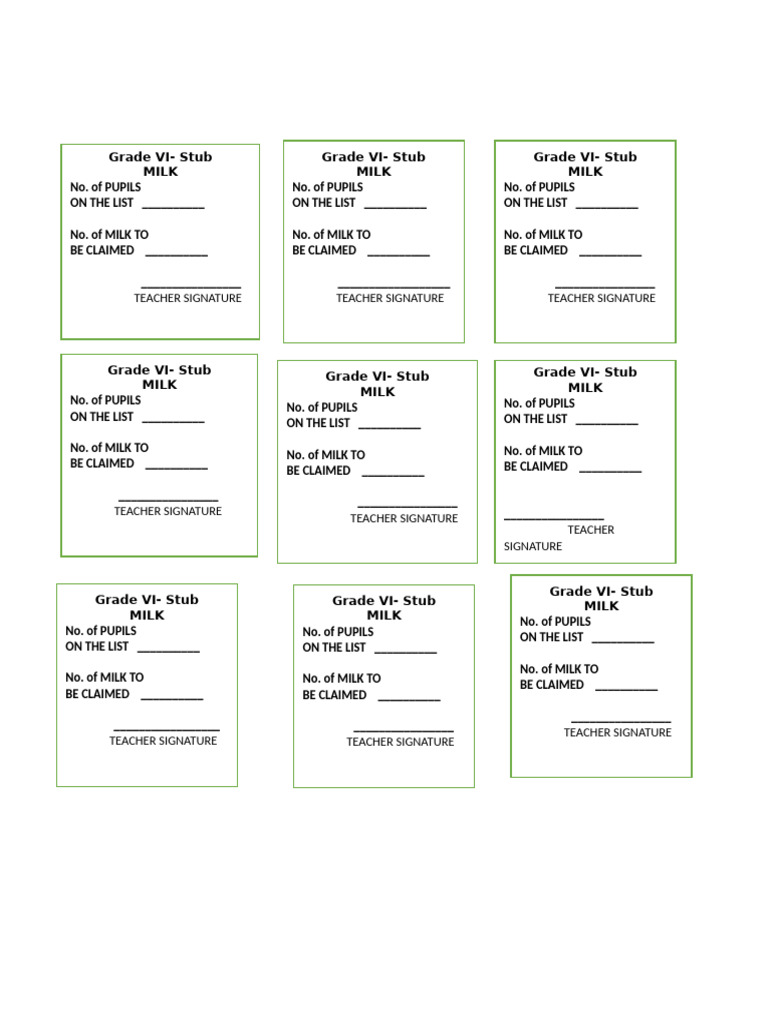 Grade VI- Stub
MILK
No. of PUPILS
ON THE LIST __________

No. of MILK TO
BE CLAIMED __________

________________
TEACHER SIGNATURE

Grade VI- Stub
MILK
No. of PUPILS
ON THE LIST __________

No. of MILK TO
BE CLAIMED __________

________________
TEACHER SIGNATURE

Grade VI- Stub
MILK
No. of PUPILS
ON THE LIST __________

No. of MILK TO
BE CLAIMED __________

________________
TEACHER SIGNATURE

Grade VI- Stub
MILK
No. of PUPILS
ON THE LIST __________

No. of MILK TO
BE CLAIMED __________

________________
TEACHER SIGNATURE

Grade VI- Stub
MILK
No. of PUPILS
ON THE LIST __________

No. of MILK TO
BE CLAIMED __________

________________
TEACHER SIGNATURE

Grade VI- Stub
MILK
No. of PUPILS
ON THE LIST __________

No. of MILK TO
BE CLAIMED __________

________________
TEACHER
SIGNATURE

Grade VI- Stub
MILK
No. of PUPILS
ON THE LIST __________

No. of MILK TO
BE CLAIMED __________

________________
TEACHER SIGNATURE

Grade VI- Stub
MILK
No. of PUPILS
ON THE LIST __________

No. of MILK TO
BE CLAIMED __________

________________
TEACHER SIGNATURE

Grade VI- Stub
MILK
No. of PUPILS
ON THE LIST __________

No. of MILK TO
BE CLAIMED __________

________________
TEACHER SIGNATURE